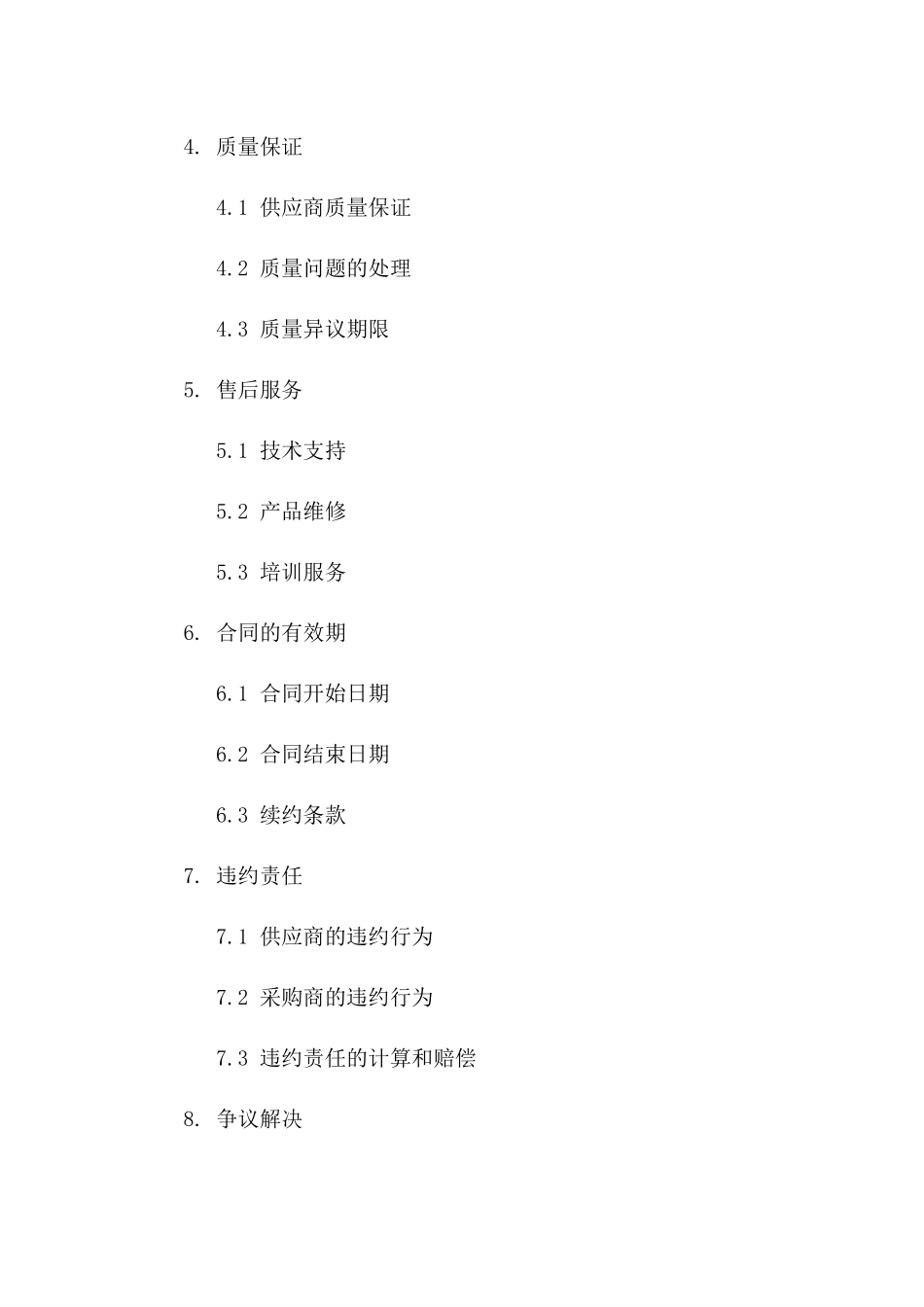 4. 质量保证

4.1 供应商质量保证

4.2 质量问题的处理

4.3 质量异议期限

5. 售后服务

5.1 技术支持

5.2 产品维修

5.3 培训服务

6. 合同的有效期

6.1 合同开始日期

6.2 合同结束日期

6.3 续约条款

7. 违约责任

7.1 供应商的违约行为

7.2 采购商的违约行为

7.3 违约责任的计算和赔偿

8. 争议解决